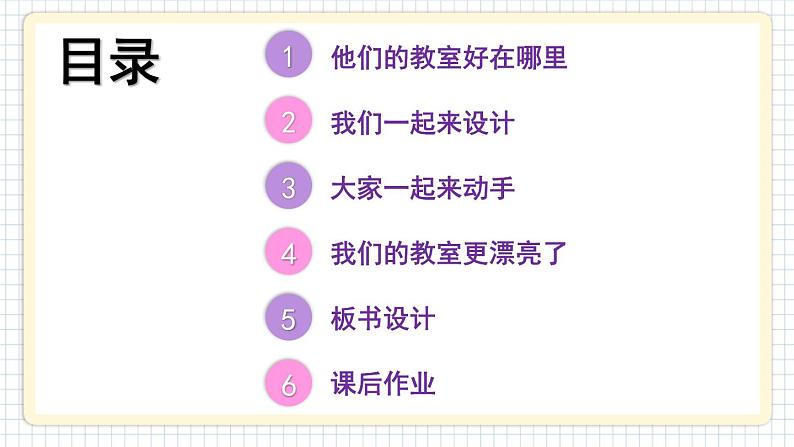 目录

1 他们的教室好在哪里

2 我们一起来设计

3 大家一起来动手

4 我们的教室更漂亮了

5 板书设计

6 课后作业